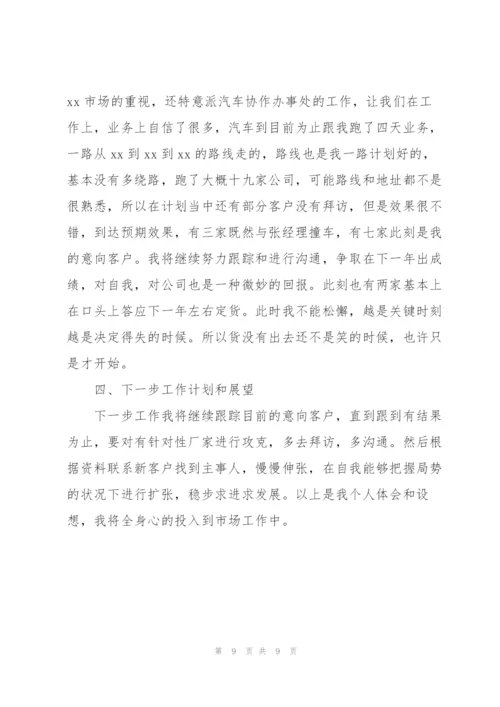 xx 市场的重视，还特意派汽车协作办事处的工作，让我们在工作上，业务上自信了很多，汽车到目前为止跟我跑了四天业务，一路从 xx 到 xx 到 xx 的路线走的，路线也是我一路计划好的，基本没有多绕路，跑了大概十九家公司，可能路线和地址都不是很熟悉，所以在计划当中还有部分客户没有拜访，但是效果很不错，到达预期效果，有三家既然与张经理撞车，有七家此刻是我的意向客户。我将继续努力跟踪和进行沟通，争取在下一年出成绩，对自我，对公司也是一种微妙的回报。此刻也有两家基本上在口头上答应下一年左右定货。此时我不能松懈，越是关键时刻越是决定得失的时候。所以货没有出去还不是笑的时候，也许只是才开始。

四、下一步工作计划和展望

下一步工作我将继续跟踪目前的意向客户，直到跟到有结果为止，要对有针对性厂家进行攻克，多去拜访，多沟通。然后根据资料联系新客户找到主事人，慢慢伸张，在自我能够把握局势的状况下进行扩张，稳步求进求发展。以上是我个人体会和设想，我将全身心的投入到市场工作中。

第 9 页 共 9 页